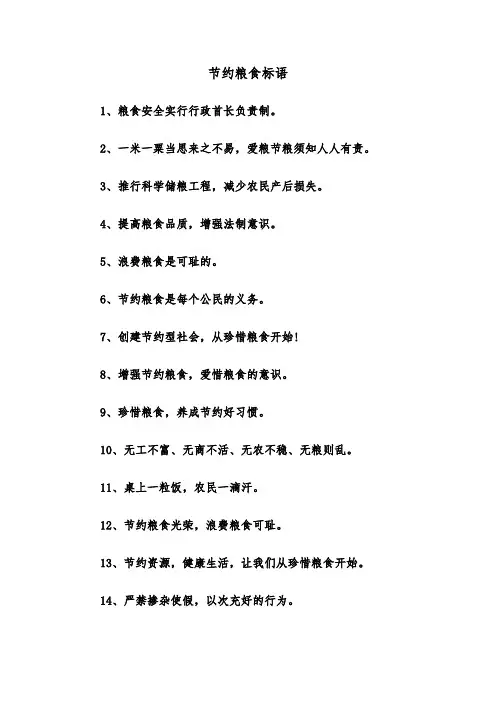 节约粮食标语

1、粮食安全实行行政首长负责制。

2、一米一粟当思来之不易，爱粮节粮须知人人有责。

3、推行科学储粮工程，减少农民产后损失。

4、提高粮食品质，增强法制意识。

5、浪费粮食是可耻的。

6、节约粮食是每个公民的义务。

7、创建节约型社会，从珍惜粮食开始！

8、增强节约粮食，爱惜粮食的意识。

9、珍惜粮食，养成节约好习惯。

10、无工不富、无商不活、无农不稳、无粮则乱。

11、桌上一粒饭，农民一滴汗。

12、节约粮食光荣，浪费粮食可耻。

13、节约资源，健康生活，让我们从珍惜粮食开始。

14、严禁掺杂使假，以次充好的行为。